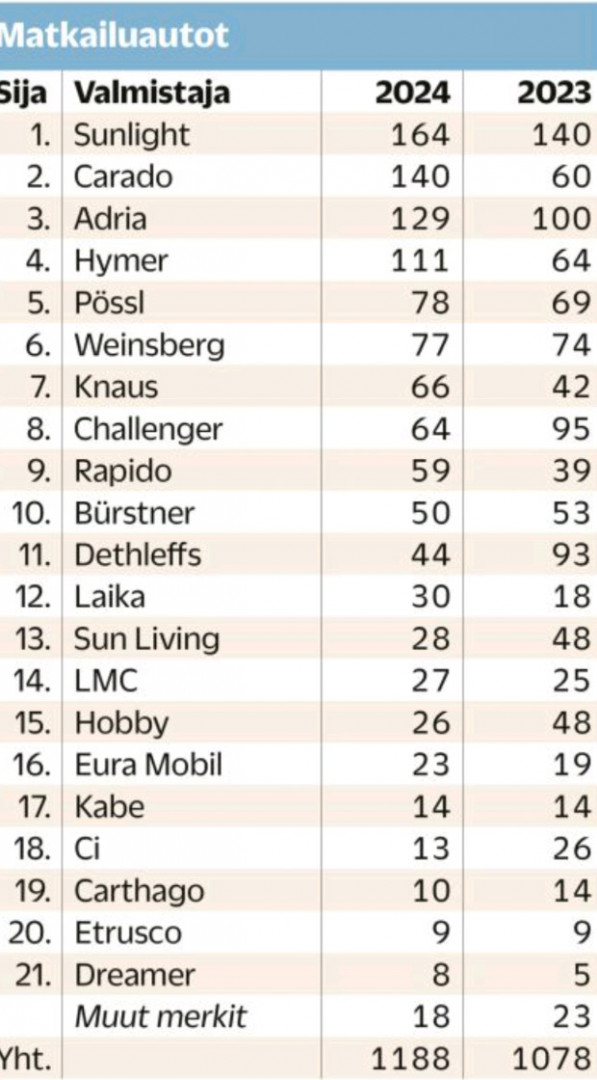 Matkailuautot

| Sija | Valmistaja | 2024 | 2023 |
|---|---|---|---|
| 1. | Sunlight | 164 | 140 |
| 2. | Carado | 140 | 60 |
| 3. | Adria | 129 | 100 |
| 4. | Hymer | 111 | 64 |
| 5. | Pössl | 78 | 69 |
| 6. | Weinsberg | 77 | 74 |
| 7. | Knaus | 66 | 42 |
| 8. | Challenger | 64 | 95 |
| 9. | Rapido | 59 | 39 |
| 10. | Bürstner | 50 | 53 |
| 11. | Dethleffs | 44 | 93 |
| 12. | Laika | 30 | 18 |
| 13. | Sun Living | 28 | 48 |
| 14. | LMC | 27 | 25 |
| 15. | Hobby | 26 | 48 |
| 16. | Eura Mobil | 23 | 19 |
| 17. | Kabe | 14 | 14 |
| 18. | Ci | 13 | 26 |
| 19. | Carthago | 10 | 14 |
| 20. | Etrusco | 9 | 9 |
| 21. | Dreamer | 8 | 5 |
| | Muut merkit | 18 | 23 |
| Yht. | | 1188 | 1078 |